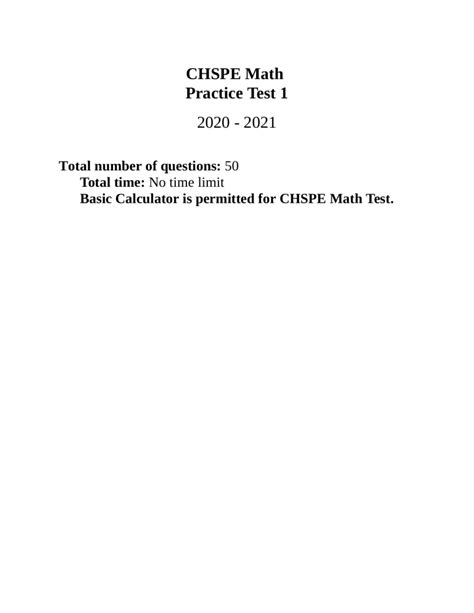 CHSPE Math
Practice Test 1

2020 - 2021

Total number of questions: 50
Total time: No time limit
Basic Calculator is permitted for CHSPE Math Test.